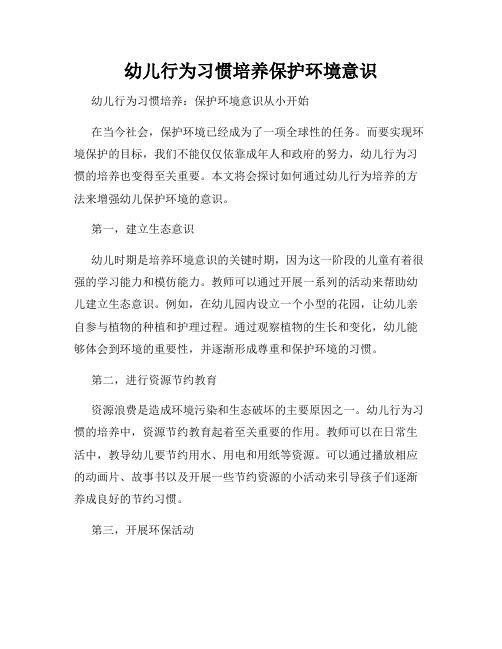 幼儿行为习惯培养保护环境意识

幼儿行为习惯培养：保护环境意识从小开始

在当今社会，保护环境已经成为了一项全球性的任务。而要实现环境保护的目标，我们不能仅仅依靠成年人和政府的努力，幼儿行为习惯的培养也变得至关重要。本文将会探讨如何通过幼儿行为培养的方法来增强幼儿保护环境的意识。

第一，建立生态意识

幼儿时期是培养环境意识的关键时期，因为这一阶段的儿童有着很强的学习能力和模仿能力。教师可以通过开展一系列的活动来帮助幼儿建立生态意识。例如，在幼儿园内设立一个小型的花园，让幼儿亲自参与植物的种植和护理过程。通过观察植物的生长和变化，幼儿能够体会到环境的重要性，并逐渐形成尊重和保护环境的习惯。

第二，进行资源节约教育

资源浪费是造成环境污染和生态破坏的主要原因之一。幼儿行为习惯的培养中，资源节约教育起着至关重要的作用。教师可以在日常生活中，教导幼儿要节约用水、用电和用纸等资源。可以通过播放相应的动画片、故事书以及开展一些节约资源的小活动来引导孩子们逐渐养成良好的节约习惯。

第三，开展环保活动